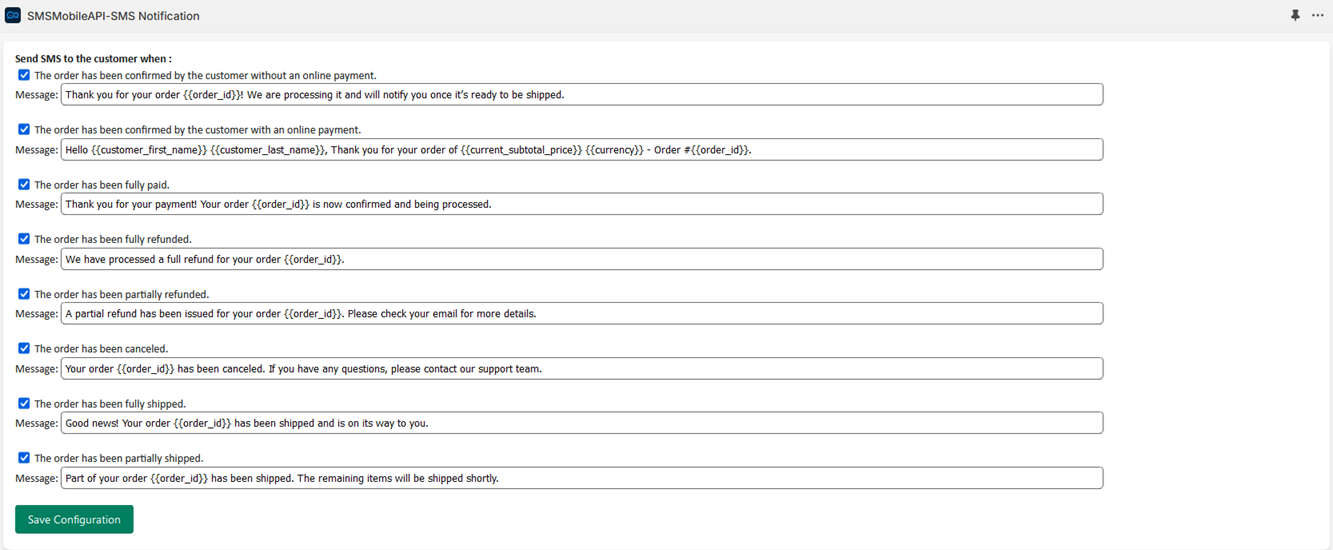 SMSMobileAPI-SMS Notification

Send SMS to the customer when :

The order has been confirmed by the customer without an online payment.
Message: Thank you for your order {{order_id}}! We are processing it and will notify you once it's ready to be shipped.

The order has been confirmed by the customer with an online payment.
Message: Hello {{customer_first_name}} {{customer_last_name}}, Thank you for your order of {{current_subtotal_price}} {{currency}} - Order #{{order_id}}.

The order has been fully paid.
Message: Thank you for your payment! Your order {{order_id}} is now confirmed and being processed.

The order has been fully refunded.
Message: We have processed a full refund for your order {{order_id}}.

The order has been partially refunded.
Message: A partial refund has been issued for your order {{order_id}}. Please check your email for more details.

The order has been canceled.
Message: Your order {{order_id}} has been canceled. If you have any questions, please contact our support team.

The order has been fully shipped.
Message: Good news! Your order {{order_id}} has been shipped and is on its way to you.

The order has been partially shipped.
Message: Part of your order {{order_id}} has been shipped. The remaining items will be shipped shortly.

Save Configuration